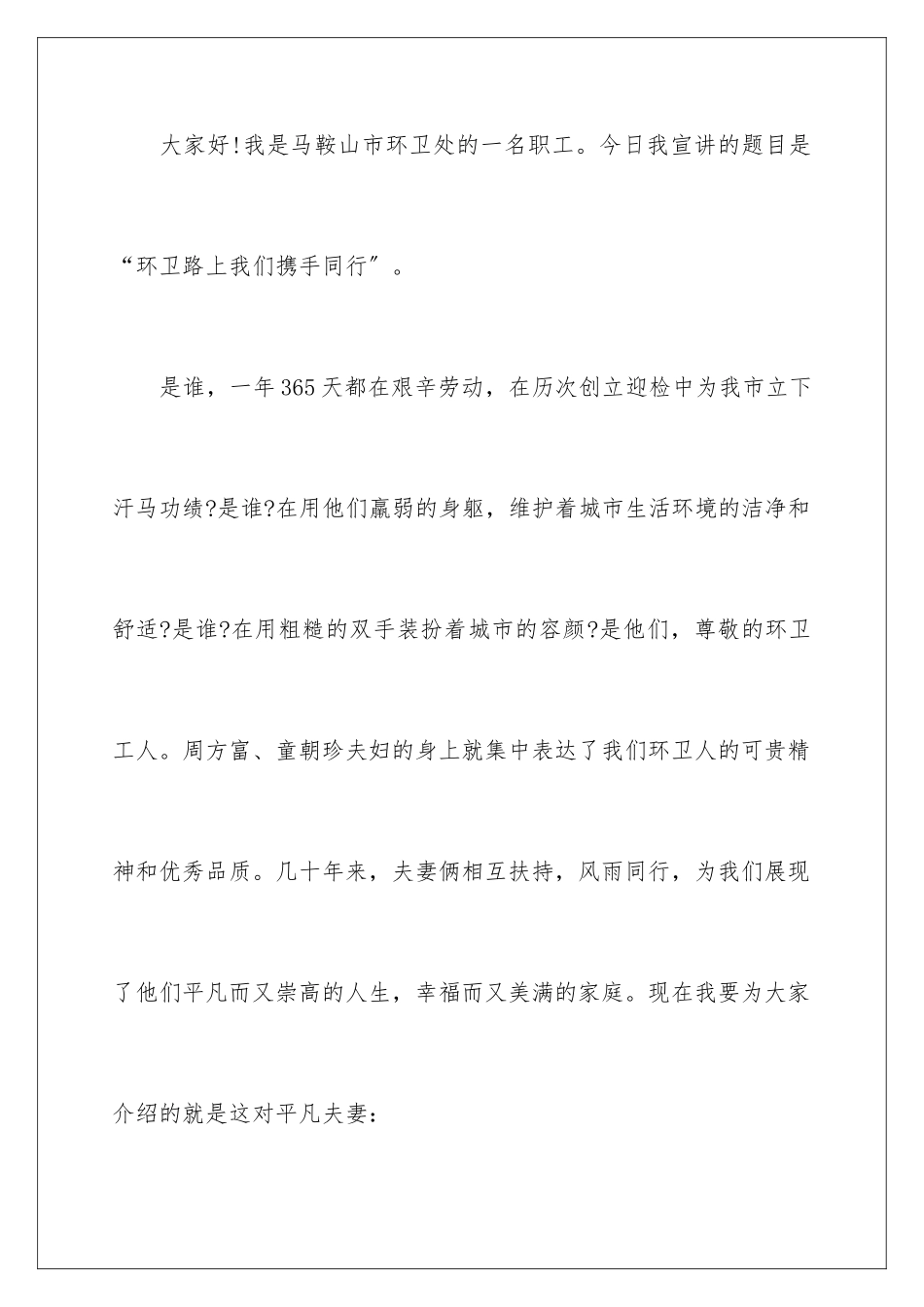 大家好!我是马鞍山市环卫处的一名职工。今日我宣讲的题目是“环卫路上我们携手同行”。

是谁，一年365天都在艰辛劳动，在历次创立迎检中为我市立下汗马功绩?是谁?在用他们羸弱的身躯，维护着城市生活环境的洁净和舒适?是谁?在用粗糙的双手装扮着城市的容颜?是他们，尊敬的环卫工人。周方富、童朝珍夫妇的身上就集中表达了我们环卫人的可贵精神和优秀品质。几十年来，夫妻俩相互扶持，风雨同行，为我们展现了他们平凡而又崇高的人生，幸福而又美满的家庭。现在我要为大家介绍的就是这对平凡夫妻: